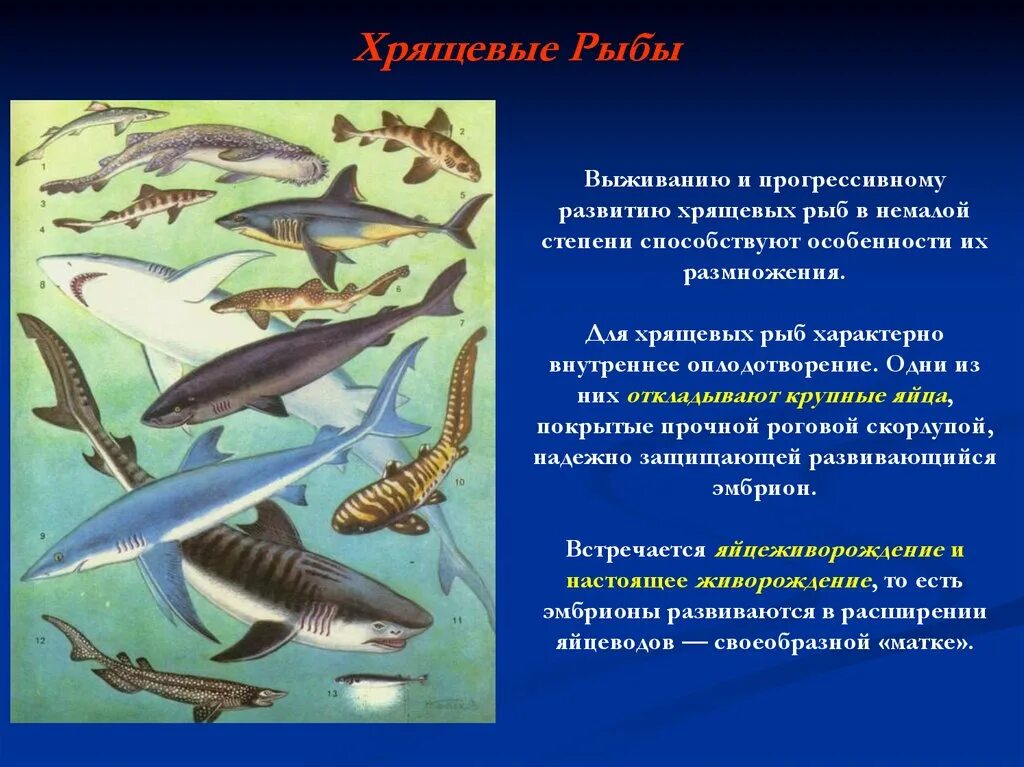 Хрящевые Рыбы

1
2
3
4
5
6
7
8
9
10
11
12
13

Выживанию и прогрессивному развитию хрящевых рыб в немалой степени способствуют особенности их размножения.

Для хрящевых рыб характерно внутреннее оплодотворение. Одни из них откладывают крупные яйца, покрытые прочной роговой скорлупой, надежно защищающей развивающийся эмбрион.

Встречается яйцеживорождение и настоящее живорождение, то есть эмбрионы развиваются в расширении яйцеводов — своеобразной «матке».